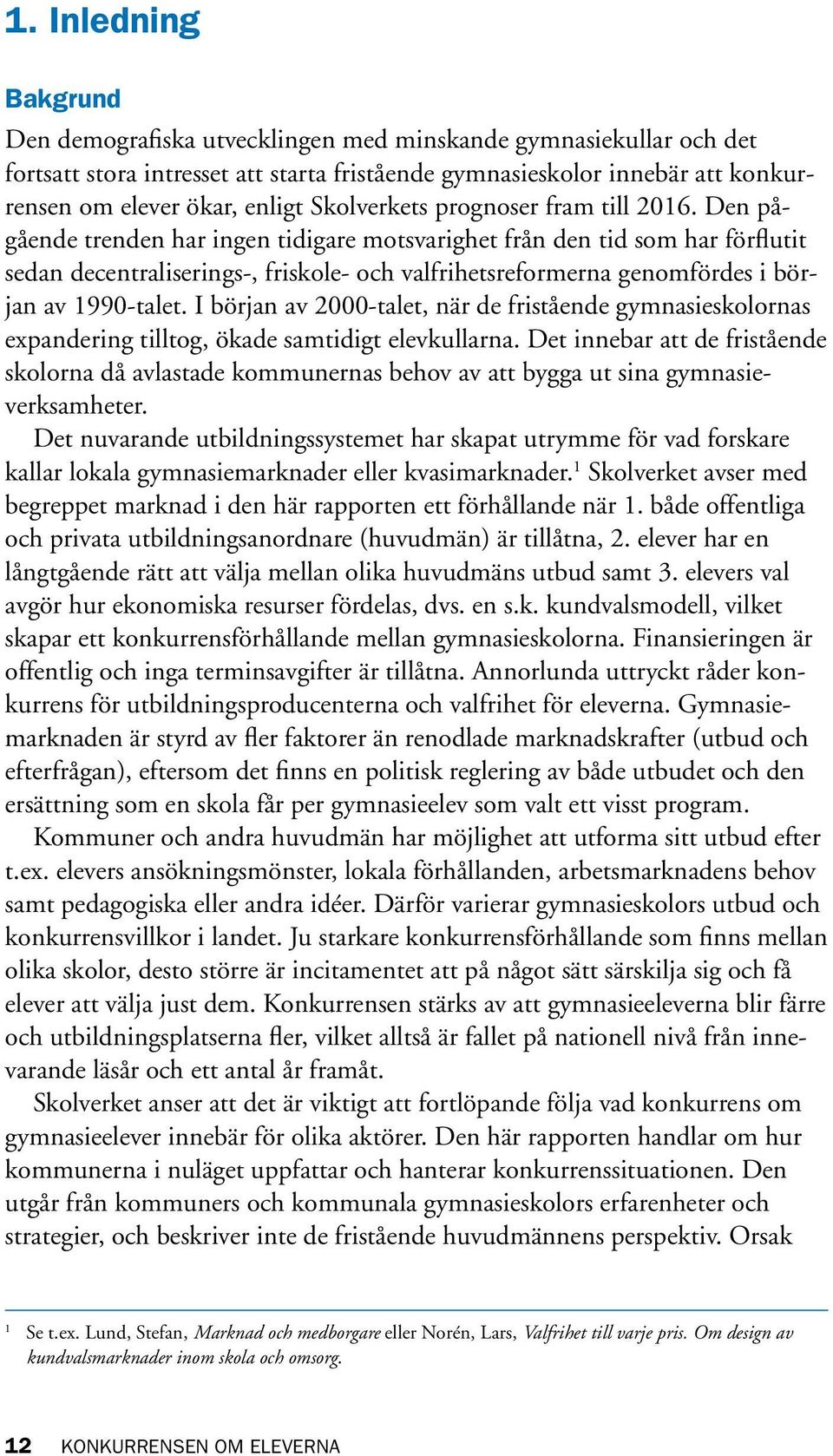 1. Inledning

Bakgrund

Den demografiska utvecklingen med minskande gymnasiekullar och det fortsatt stora intresset att starta fristående gymnasieskolor innebär att konkurrensen om elever ökar, enligt Skolverkets prognoser fram till 2016. Den pågående trenden har ingen tidigare motsvarighet från den tid som har förflutit sedan decentraliserings-, friskole- och valfrihetsreformerna genomfördes i början av 1990-talet. I början av 2000-talet, när de fristående gymnasieskolornas expandering tilltog, ökade samtidigt elevkullarna. Det innebar att de fristående skolorna då avlastade kommunernas behov av att bygga ut sina gymnasieverksamheter.

Det nuvarande utbildningssystemet har skapat utrymme för vad forskare kallar lokala gymnasiemarknader eller kvasimarknader.$^1$ Skolverket avser med begreppet marknad i den här rapporten ett förhållande när 1. både offentliga och privata utbildningsanordnare (huvudmän) är tillåtna, 2. elever har en långtgående rätt att välja mellan olika huvudmäns utbud samt 3. elevers val avgör hur ekonomiska resurser fördelas, dvs. en s.k. kundvalsmodell, vilket skapar ett konkurrensförhållande mellan gymnasieskolorna. Finansieringen är offentlig och inga terminsavgifter är tillåtna. Annorlunda uttryckt råder konkurrens för utbildningsproducenterna och valfrihet för eleverna. Gymnasiemarknaden är styrd av fler faktorer än renodlade marknadskrafter (utbud och efterfrågan), eftersom det finns en politisk reglering av både utbudet och den ersättning som en skola får per gymnasieelev som valt ett visst program.

Kommuner och andra huvudmän har möjlighet att utforma sitt utbud efter t.ex. elevers ansökningsmönster, lokala förhållanden, arbetsmarknadens behov samt pedagogiska eller andra idéer. Därför varierar gymnasieskolors utbud och konkurrensvillkor i landet. Ju starkare konkurrensförhållande som finns mellan olika skolor, desto större är incitamentet att på något sätt särskilja sig och få elever att välja just dem. Konkurrensen stärks av att gymnasieeleverna blir färre och utbildningsplatserna fler, vilket alltså är fallet på nationell nivå från innevarande läsår och ett antal år framåt.

Skolverket anser att det är viktigt att fortlöpande följa vad konkurrens om gymnasieelever innebär för olika aktörer. Den här rapporten handlar om hur kommunerna i nuläget uppfattar och hanterar konkurrenssituationen. Den utgår från kommuners och kommunala gymnasieskolors erfarenheter och strategier, och beskriver inte de fristående huvudmännens perspektiv. Orsak

$^1$ Se t.ex. Lund, Stefan, Marknad och medborgare eller Norén, Lars, Valfrihet till varje pris. Om design av kundvalsmarknader inom skola och omsorg.

12 KONKURRENSEN OM ELEVERNA